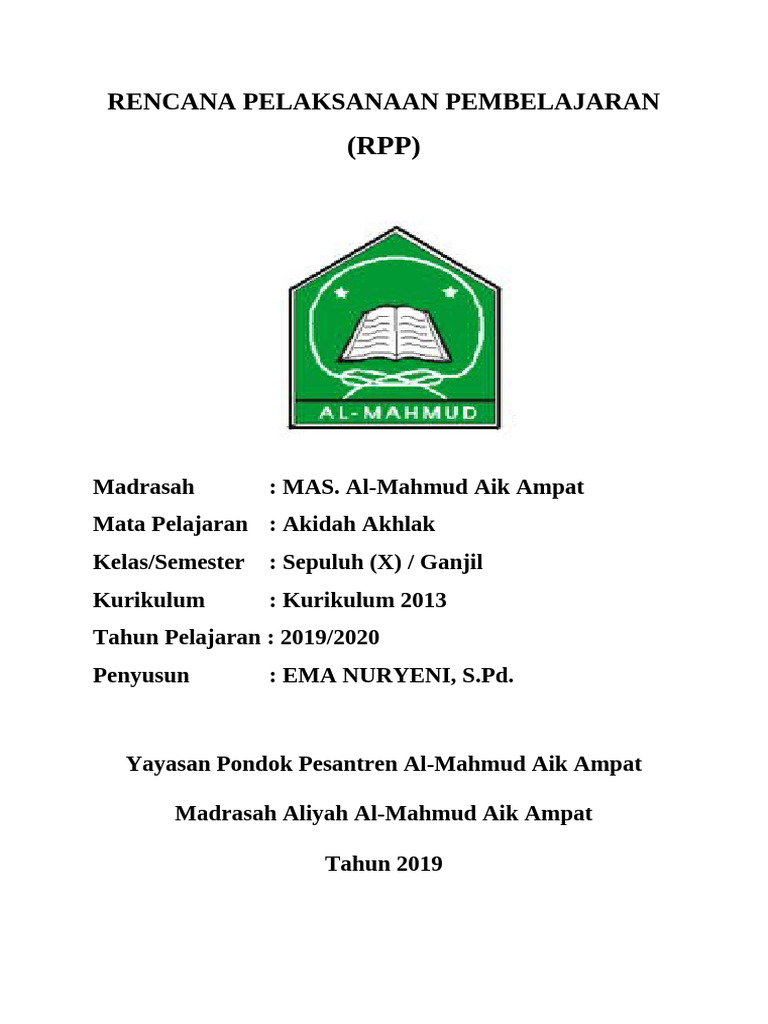 RENCANA PELAKSANAAN PEMBELAJARAN
(RPP)

AL-MAHMUD

Madrasah : MAS. Al-Mahmud Aik Ampat
Mata Pelajaran : Akidah Akhlak
Kelas/Semester : Sepuluh (X) / Ganjil
Kurikulum : Kurikulum 2013
Tahun Pelajaran : 2019/2020
Penyusun : EMA NURYENI, S.Pd.

Yayasan Pondok Pesantren Al-Mahmud Aik Ampat

Madrasah Aliyah Al-Mahmud Aik Ampat

Tahun 2019